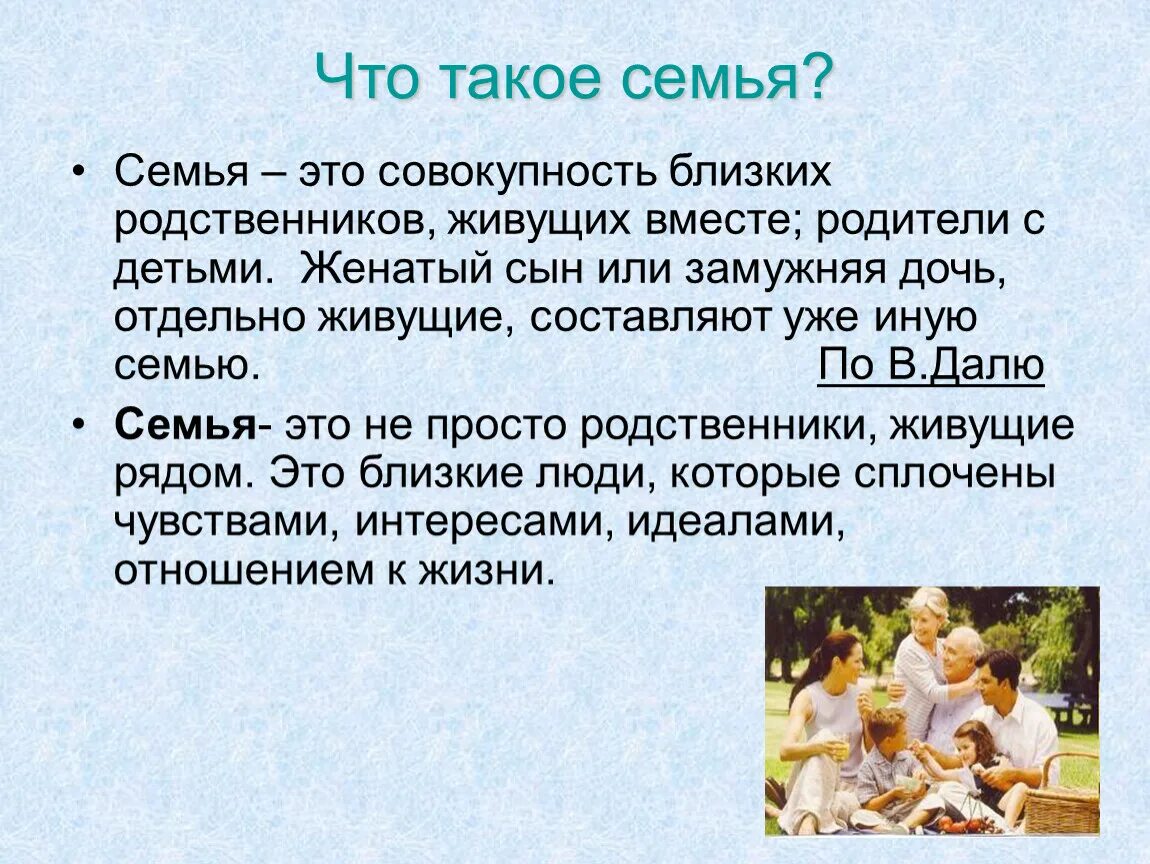 Что такое семья?

• Семья – это совокупность близких родственников, живущих вместе; родители с детьми. Женатый сын или замужняя дочь, отдельно живущие, составляют уже иную семью. По В.Далю

• Семья- это не просто родственники, живущие рядом. Это близкие люди, которые сплочены чувствами, интересами, идеалами, отношением к жизни.